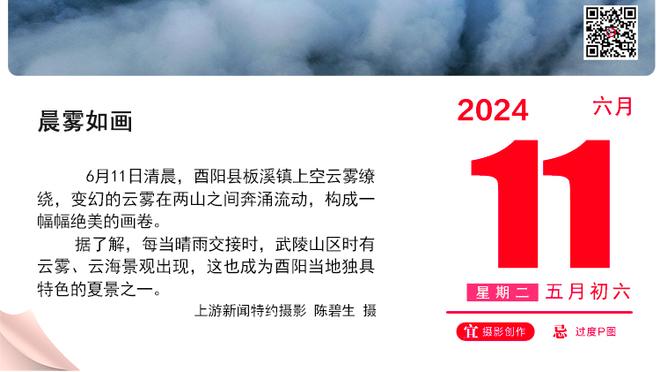 晨雾如画

6月11日清晨，酉阳县板溪镇上空云雾缭绕，变幻的云雾在两山之间奔涌流动，构成一幅幅绝美的画卷。

据了解，每当晴雨交接时，武陵山区时有云雾、云海景观出现，这也成为酉阳当地独具特色的夏景之一。

上游新闻特约摄影 陈碧生 摄

2024 六月

11

星期二 五月初六

宜 摄影创作 忌 过度P图